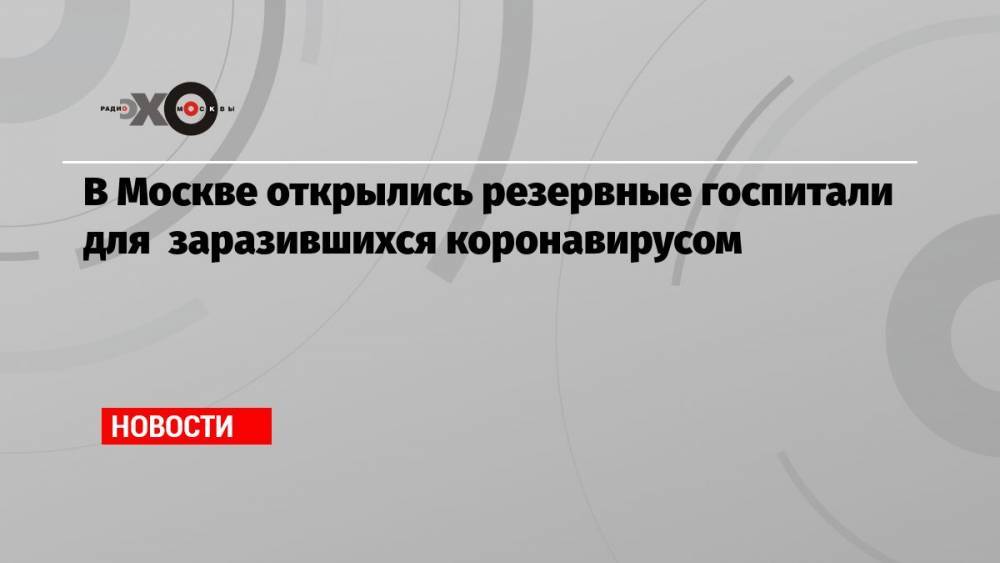 РАДИО ЭХО МОСКВЫ

В Москве открылись резервные госпитали для заразившихся коронавирусом

НОВОСТИ